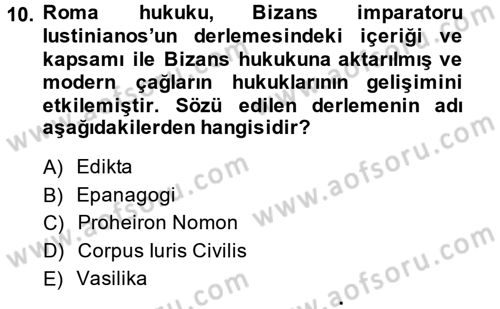 10. Roma hukuku, Bizans imparatoru Iustinianos'un derlemesindeki içeriği ve kapsamı ile Bizans hukukuna aktarılmış ve modern çağların hukuklarının gelişimini etkilemiştir. Sözü edilen derlemenin adı aşağıdakilerden hangisidir?

A) Edikta
B) Epanagogi
C) Proheiron Nomon
D) Corpus Iuris Civilis
E) Vasilika

www.aofsoru.com